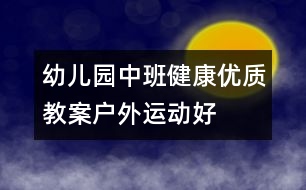 幼儿园中班健康优质教案户外运动好